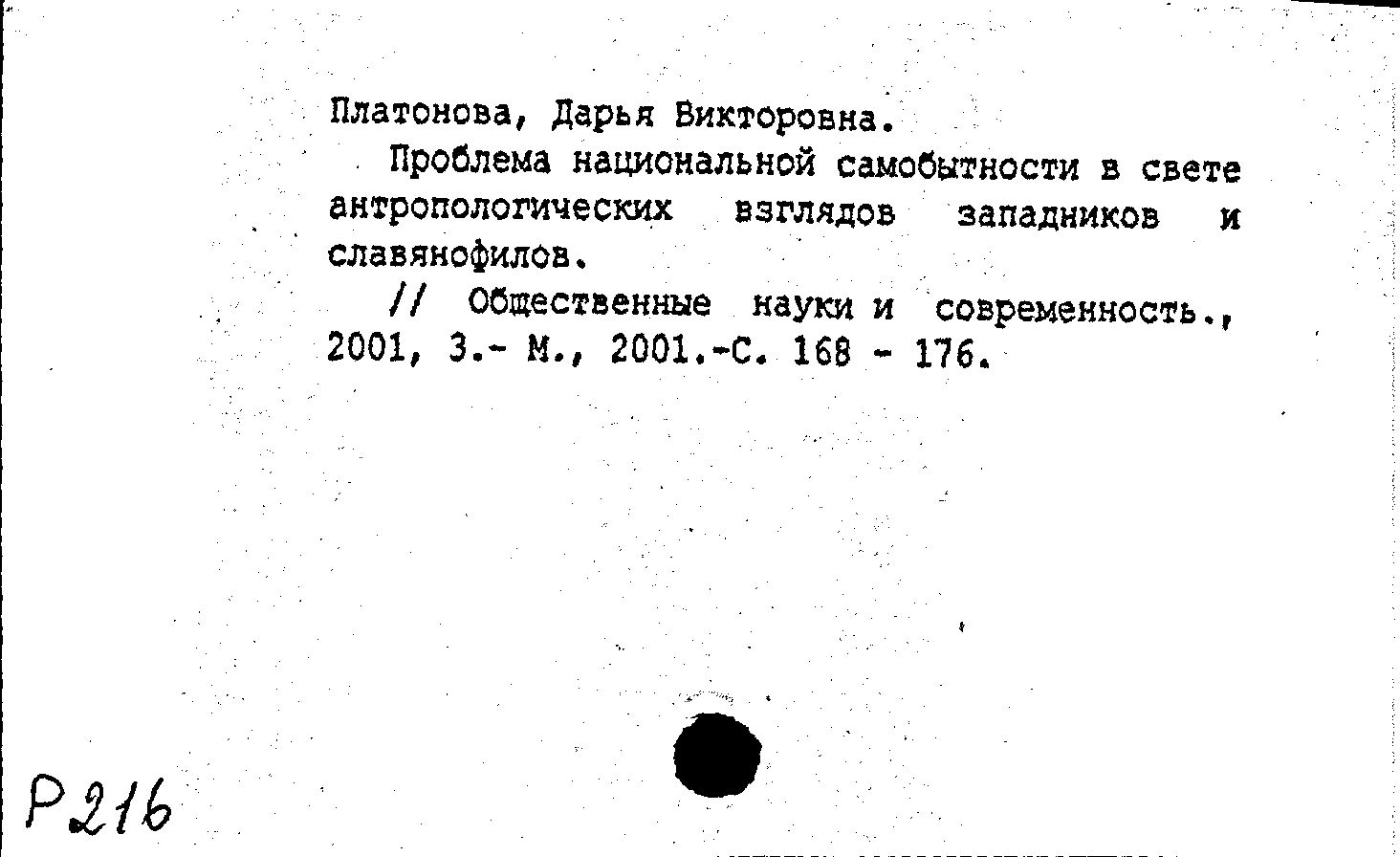 Платонова, Дарья Викторовна.

Проблема национальной самобытности в свете антропологических взглядов западников и славянофилов.

// Общественные науки и современность., 2001, 3.- М., 2001.-С. 168 - 176.

Р216